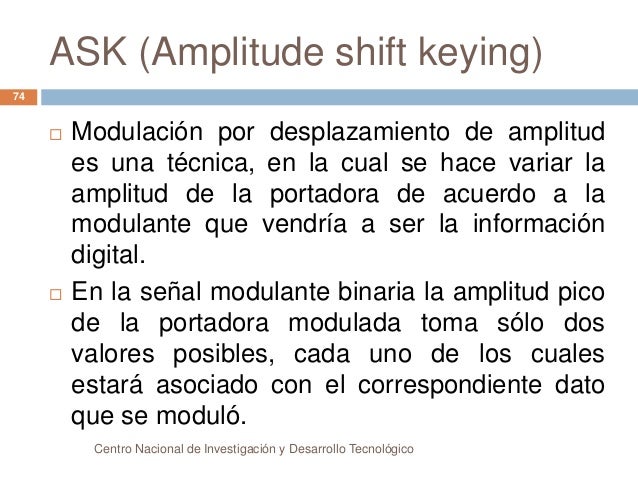 ASK (Amplitude shift keying)

74

□ Modulación por desplazamiento de amplitud es una técnica, en la cual se hace variar la amplitud de la portadora de acuerdo a la modulante que vendría a ser la información digital.

□ En la señal modulante binaria la amplitud pico de la portadora modulada toma sólo dos valores posibles, cada uno de los cuales estará asociado con el correspondiente dato que se moduló.

Centro Nacional de Investigación y Desarrollo Tecnológico